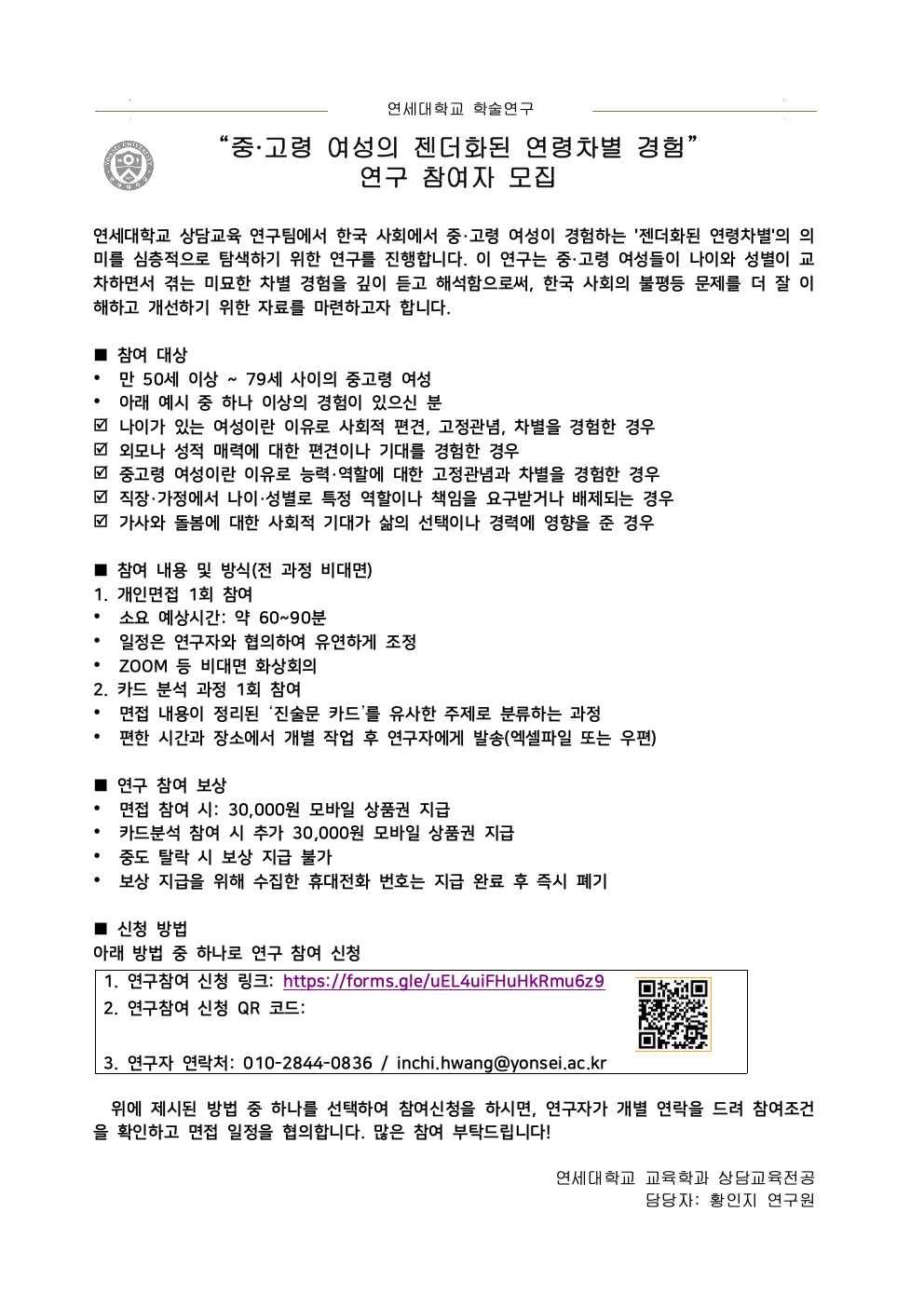 연세대학교 학술연구

“중·고령 여성의 젠더화된 연령차별 경험”
연구 참여자 모집

연세대학교 상담교육 연구팀에서 한국 사회에서 중·고령 여성이 경험하는 '젠더화된 연령차별'의 의미를 심층적으로 탐색하기 위한 연구를 진행합니다. 이 연구는 중·고령 여성들이 나이와 성별이 교차하면서 겪는 미묘한 차별 경험을 깊이 듣고 해석함으로써, 한국 사회의 불평등 문제를 더 잘 이해하고 개선하기 위한 자료를 마련하고자 합니다.

■ 참여 대상
• 만 50세 이상 ~ 79세 사이의 중고령 여성
• 아래 예시 중 하나 이상의 경험이 있으신 분
☑ 나이가 있는 여성이란 이유로 사회적 편견, 고정관념, 차별을 경험한 경우
☑ 외모나 성적 매력에 대한 편견이나 기대를 경험한 경우
☑ 중고령 여성이란 이유로 능력·역할에 대한 고정관념과 차별을 경험한 경우
☑ 직장·가정에서 나이·성별로 특정 역할이나 책임을 요구받거나 배제되는 경우
☑ 가사와 돌봄에 대한 사회적 기대가 삶의 선택이나 경력에 영향을 준 경우

■ 참여 내용 및 방식(전 과정 비대면)
1. 개인면접 1회 참여
• 소요 예상시간: 약 60~90분
• 일정은 연구자와 협의하여 유연하게 조정
• ZOOM 등 비대면 화상회의
2. 카드 분석 과정 1회 참여
• 면접 내용이 정리된 ‘진술문 카드’를 유사한 주제로 분류하는 과정
• 편한 시간과 장소에서 개별 작업 후 연구자에게 발송(엑셀파일 또는 우편)

■ 연구 참여 보상
• 면접 참여 시: 30,000원 모바일 상품권 지급
• 카드분석 참여 시 추가 30,000원 모바일 상품권 지급
• 중도 탈락 시 보상 지급 불가
• 보상 지급을 위해 수집한 휴대전화 번호는 지급 완료 후 즉시 폐기

■ 신청 방법
아래 방법 중 하나로 연구 참여 신청
1. 연구참여 신청 링크: https://forms.gle/uEL4uiFHuHkRmu6z9
2. 연구참여 신청 QR 코드:
3. 연구자 연락처: 010-2844-0836 / inchi.hwang@yonsei.ac.kr

위에 제시된 방법 중 하나를 선택하여 참여신청을 하시면, 연구자가 개별 연락을 드려 참여조건을 확인하고 면접 일정을 협의합니다. 많은 참여 부탁드립니다!

연세대학교 교육학과 상담교육전공
담당자: 황인지 연구원